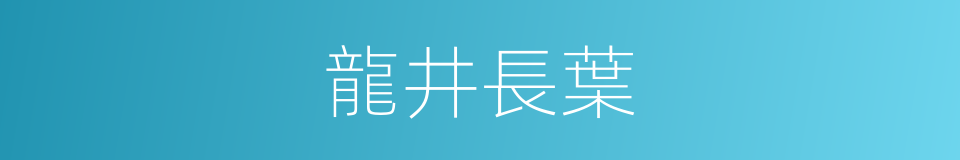 龍井長葉